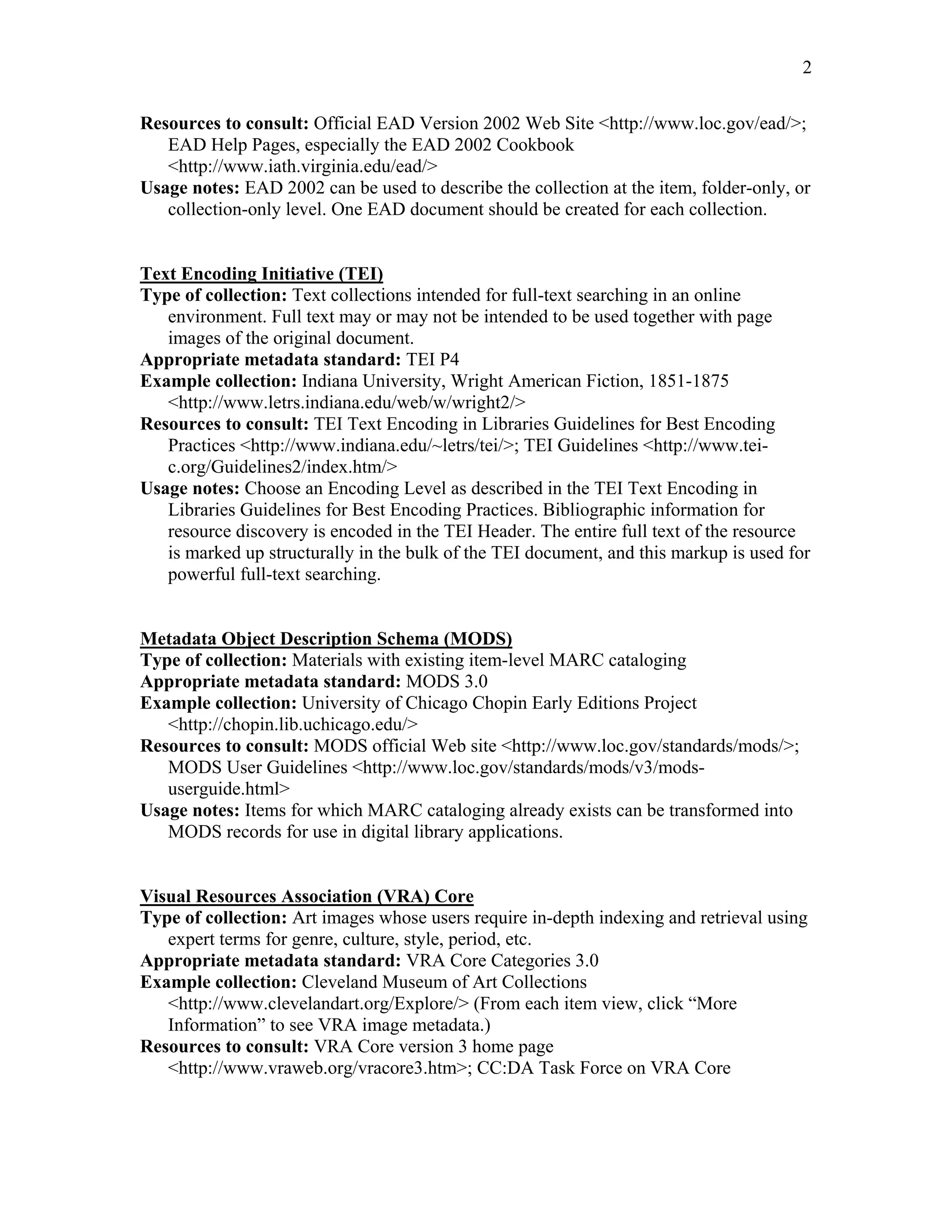 2

Resources to consult: Official EAD Version 2002 Web Site <http://www.loc.gov/ead/>; EAD Help Pages, especially the EAD 2002 Cookbook <http://www.iath.virginia.edu/ead/>
Usage notes: EAD 2002 can be used to describe the collection at the item, folder-only, or collection-only level. One EAD document should be created for each collection.

Text Encoding Initiative (TEI)
Type of collection: Text collections intended for full-text searching in an online environment. Full text may or may not be intended to be used together with page images of the original document.
Appropriate metadata standard: TEI P4
Example collection: Indiana University, Wright American Fiction, 1851-1875 <http://www.letrs.indiana.edu/web/w/wright2/>
Resources to consult: TEI Text Encoding in Libraries Guidelines for Best Encoding Practices <http://www.indiana.edu/~letrs/tei/>; TEI Guidelines <http://www.tei-c.org/Guidelines2/index.htm/>
Usage notes: Choose an Encoding Level as described in the TEI Text Encoding in Libraries Guidelines for Best Encoding Practices. Bibliographic information for resource discovery is encoded in the TEI Header. The entire full text of the resource is marked up structurally in the bulk of the TEI document, and this markup is used for powerful full-text searching.

Metadata Object Description Schema (MODS)
Type of collection: Materials with existing item-level MARC cataloging
Appropriate metadata standard: MODS 3.0
Example collection: University of Chicago Chopin Early Editions Project <http://chopin.lib.uchicago.edu/>
Resources to consult: MODS official Web site <http://www.loc.gov/standards/mods/>; MODS User Guidelines <http://www.loc.gov/standards/mods/v3/mods-userguide.html>
Usage notes: Items for which MARC cataloging already exists can be transformed into MODS records for use in digital library applications.

Visual Resources Association (VRA) Core
Type of collection: Art images whose users require in-depth indexing and retrieval using expert terms for genre, culture, style, period, etc.
Appropriate metadata standard: VRA Core Categories 3.0
Example collection: Cleveland Museum of Art Collections <http://www.clevelandart.org/Explore/> (From each item view, click “More Information” to see VRA image metadata.)
Resources to consult: VRA Core version 3 home page <http://www.vraweb.org/vracore3.htm>; CC:DA Task Force on VRA Core